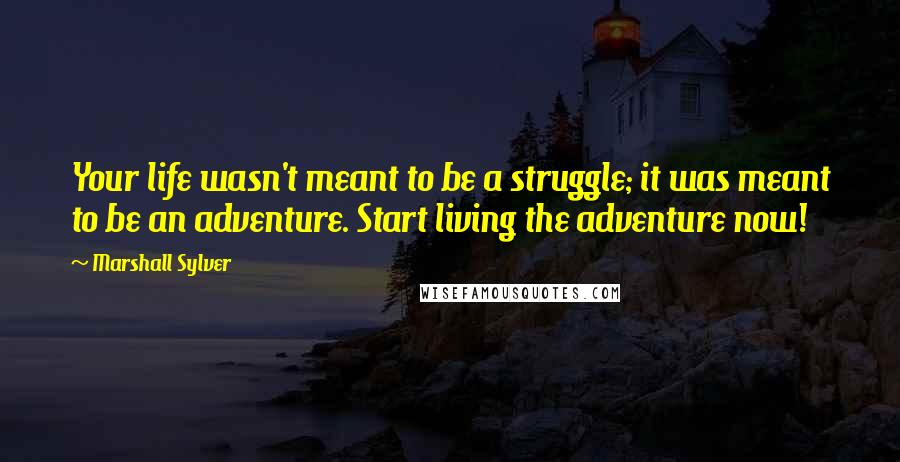 Your life wasn't meant to be a struggle; it was meant to be an adventure. Start living the adventure now!

~ Marshall Sylver

WISEFAMOUSQUOTES.COM